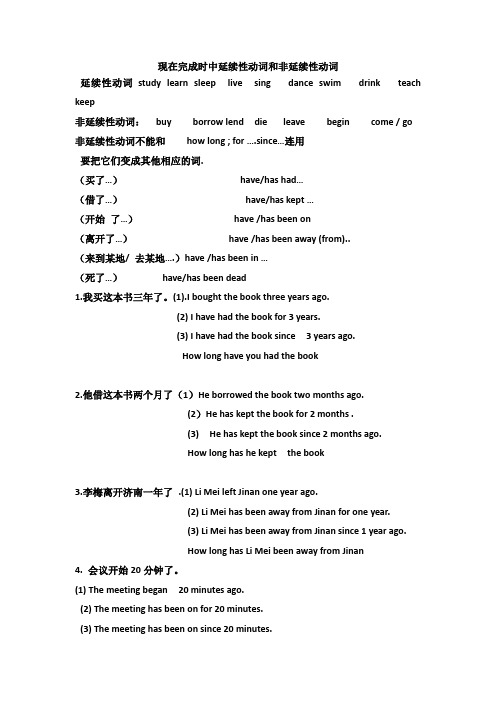 现在完成时中延续性动词和非延续性动词

延续性动词 study learn sleep live sing dance swim drink teach keep

非延续性动词： buy borrow lend die leave begin come / go

非延续性动词不能和 how long ; for ....since...连用

要把它们变成其他相应的词.

（买了...） have/has had...

（借了...） have/has kept ...

（开始 了...） have /has been on

（离开了...） have /has been away (from)..

（来到某地/ 去某地....）have /has been in ...

（死了...） have/has been dead

1.我买这本书三年了。(1).I bought the book three years ago.

(2) I have had the book for 3 years.

(3) I have had the book since 3 years ago.

How long have you had the book

2.他借这本书两个月了（1）He borrowed the book two months ago.

（2）He has kept the book for 2 months .

(3) He has kept the book since 2 months ago.

How long has he kept the book

3.李梅离开济南一年了 .(1) Li Mei left Jinan one year ago.

(2) Li Mei has been away from Jinan for one year.

(3) Li Mei has been away from Jinan since 1 year ago.

How long has Li Mei been away from Jinan

4. 会议开始 20 分钟了。

(1) The meeting began 20 minutes ago.

(2) The meeting has been on for 20 minutes.

(3) The meeting has been on since 20 minutes.